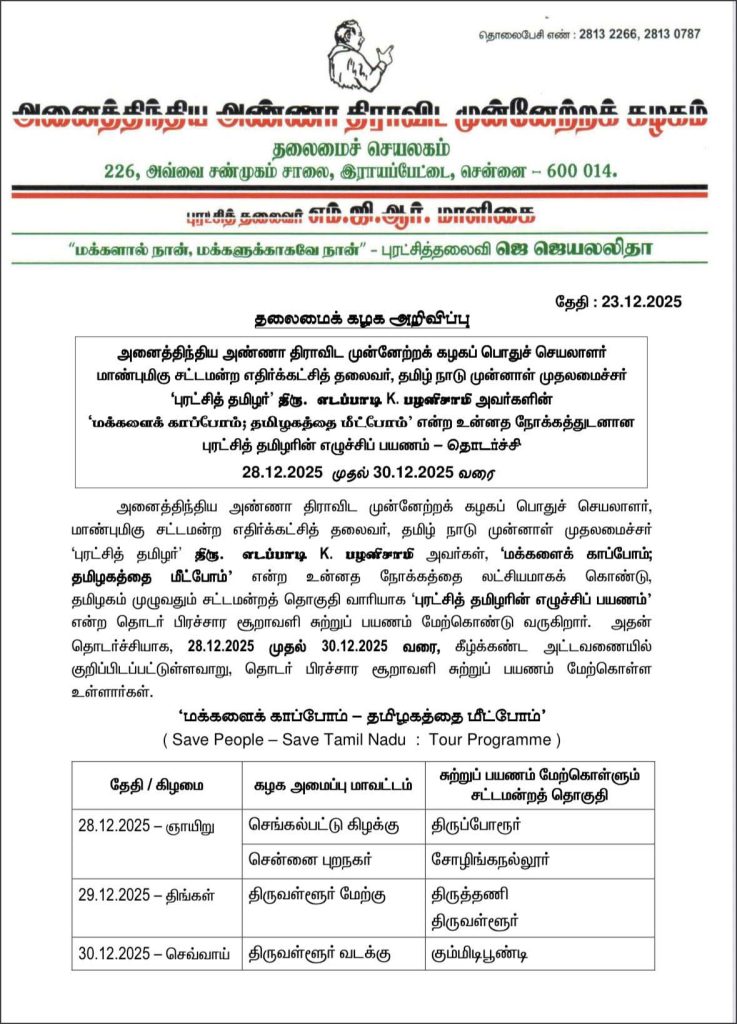 தொலைபேசி எண் : 2813 2266, 2813 0787

அனைத்திந்திய அண்ணா திராவிட முன்னேற்றக் கழகம்
தலைமைச் செயலகம்
226, அவ்வை சண்முகம் சாலை, இராயப்பேட்டை, சென்னை – 600 014.

புரட்சித் தலைவர் எம்.ஜி.ஆர். மாளிகை

"மக்களால் நான், மக்களுக்காகவே நான்" - புரட்சித்தலைவி ஜெ ஜெயலலிதா

தேதி : 23.12.2025

தலைமைக் கழக அறிவிப்பு

அனைத்திந்திய அண்ணா திராவிட முன்னேற்றக் கழகப் பொதுச் செயலாளர் மாண்புமிகு சட்டமன்ற எதிர்க்கட்சித் தலைவர், தமிழ் நாடு முன்னாள் முதலமைச்சர் 'புரட்சித் தமிழர்' திரு. எடப்பாடி K. பழனிசாமி அவர்களின் 'மக்களைக் காப்போம்; தமிழகத்தை மீட்போம்' என்ற உன்னத நோக்கத்துடனான புரட்சித் தமிழரின் எழுச்சிப் பயணம் – தொடர்ச்சி
28.12.2025 முதல் 30.12.2025 வரை

அனைத்திந்திய அண்ணா திராவிட முன்னேற்றக் கழகப் பொதுச் செயலாளர், மாண்புமிகு சட்டமன்ற எதிர்க்கட்சித் தலைவர், தமிழ் நாடு முன்னாள் முதலமைச்சர் 'புரட்சித் தமிழர்' திரு. எடப்பாடி K. பழனிசாமி அவர்கள், 'மக்களைக் காப்போம்; தமிழகத்தை மீட்போம்' என்ற உன்னத நோக்கத்தை லட்சியமாகக் கொண்டு, தமிழகம் முழுவதும் சட்டமன்றத் தொகுதி வாரியாக 'புரட்சித் தமிழரின் எழுச்சிப் பயணம்' என்ற தொடர் பிரச்சார சூறாவளி சுற்றுப் பயணம் மேற்கொண்டு வருகிறார். அதன் தொடர்ச்சியாக, 28.12.2025 முதல் 30.12.2025 வரை, கீழ்க்கண்ட அட்டவணையில் குறிப்பிடப்பட்டுள்ளவாறு, தொடர் பிரச்சார சூறாவளி சுற்றுப் பயணம் மேற்கொள்ள உள்ளார்கள்.

'மக்களைக் காப்போம் – தமிழகத்தை மீட்போம்'
( Save People – Save Tamil Nadu : Tour Programme )

| தேதி / கிழமை | கழக அமைப்பு மாவட்டம் | சுற்றுப் பயணம் மேற்கொள்ளும் சட்டமன்றத் தொகுதி |
|---|---|---|
| 28.12.2025 – ஞாயிறு | செங்கல்பட்டு கிழக்கு | திருப்போரூர் |
| | சென்னை புறநகர் | சோழிங்கநல்லூர் |
| 29.12.2025 – திங்கள் | திருவள்ளூர் மேற்கு | திருத்தணி திருவள்ளூர் |
| 30.12.2025 – செவ்வாய் | திருவள்ளூர் வடக்கு | கும்மிடிபூண்டி |